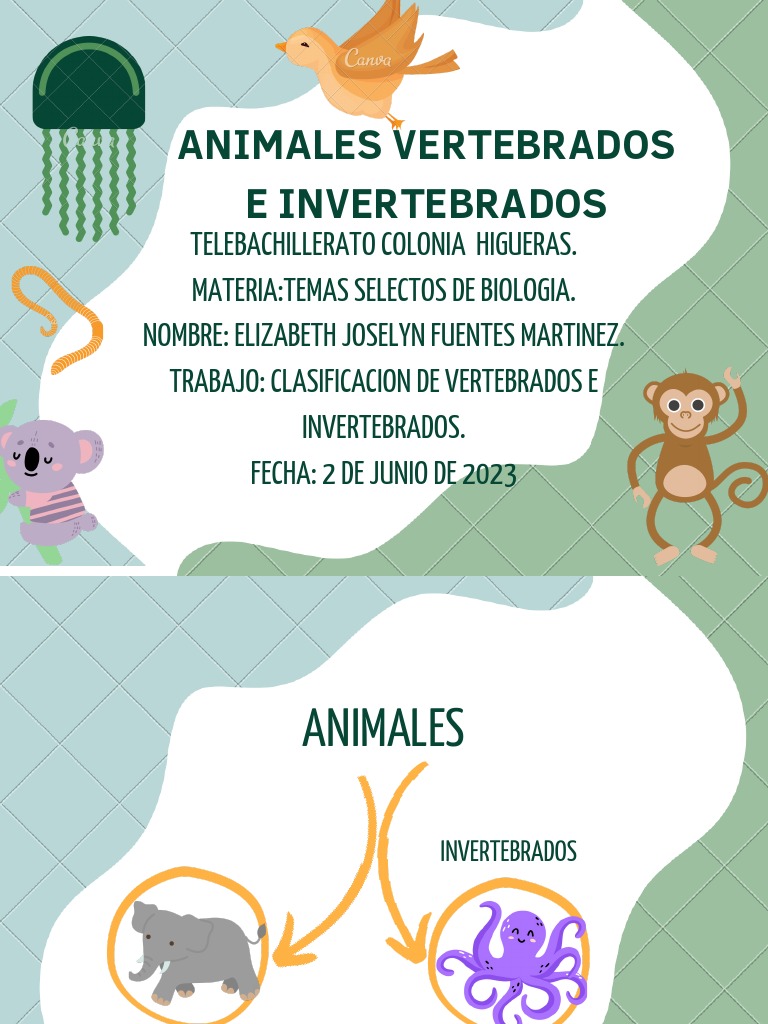 Canva

ANIMALES VERTEBRADOS E INVERTEBRADOS

TELEBACHILLERATO COLONIA HIGUERAS.

MATERIA:TEMAS SELECTOS DE BIOLOGIA.

NOMBRE: ELIZABETH JOSELYN FUENTES MARTINEZ.

TRABAJO: CLASIFICACION DE VERTEBRADOS E INVERTEBRADOS.

FECHA: 2 DE JUNIO DE 2023

ANIMALES

INVERTEBRADOS